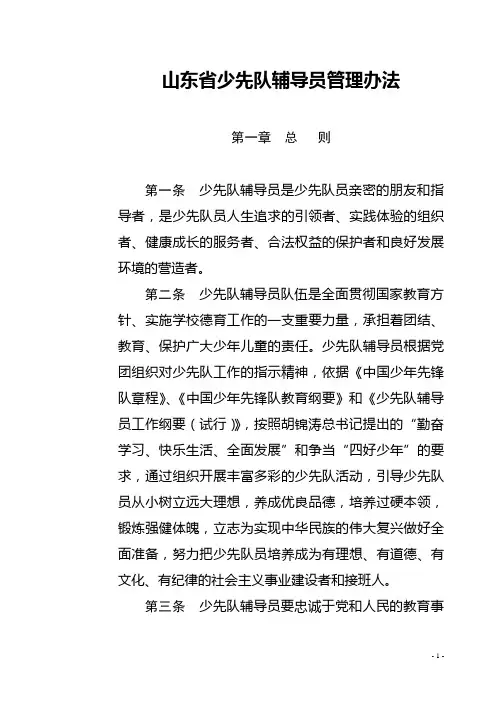 山东省少先队辅导员管理办法

第一章　总　则

第一条　少先队辅导员是少先队员亲密的朋友和指导者，是少先队员人生追求的引领者、实践体验的组织者、健康成长的服务者、合法权益的保护者和良好发展环境的营造者。

第二条　少先队辅导员队伍是全面贯彻国家教育方针、实施学校德育工作的一支重要力量，承担着团结、教育、保护广大少年儿童的责任。少先队辅导员根据党团组织对少先队工作的指示精神，依据《中国少年先锋队章程》、《中国少年先锋队教育纲要》和《少先队辅导员工作纲要（试行）》，按照胡锦涛总书记提出的“勤奋学习、快乐生活、全面发展”和争当“四好少年”的要求，通过组织开展丰富多彩的少先队活动，引导少先队员从小树立远大理想，养成优良品德，培养过硬本领，锻炼强健体魄，立志为实现中华民族的伟大复兴做好全面准备，努力把少先队员培养成为有理想、有道德、有文化、有纪律的社会主义事业建设者和接班人。

第三条　少先队辅导员要忠诚于党和人民的教育事

- 1 -